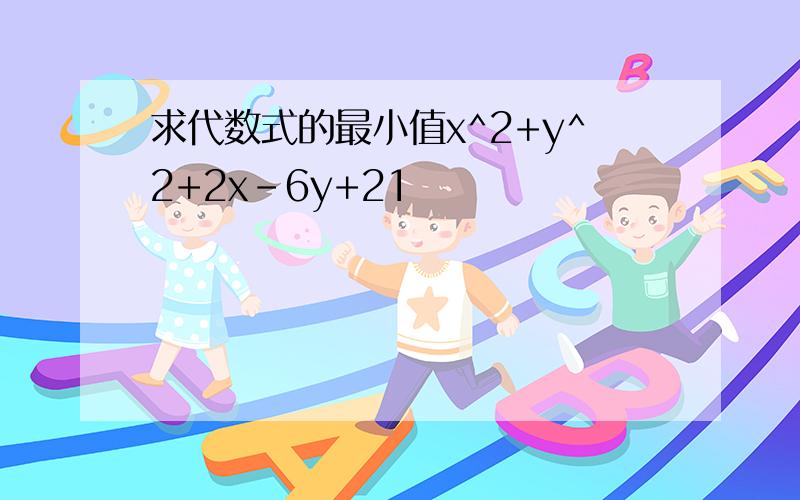 求代数式的最小值x^2+y^2+2x-6y+21